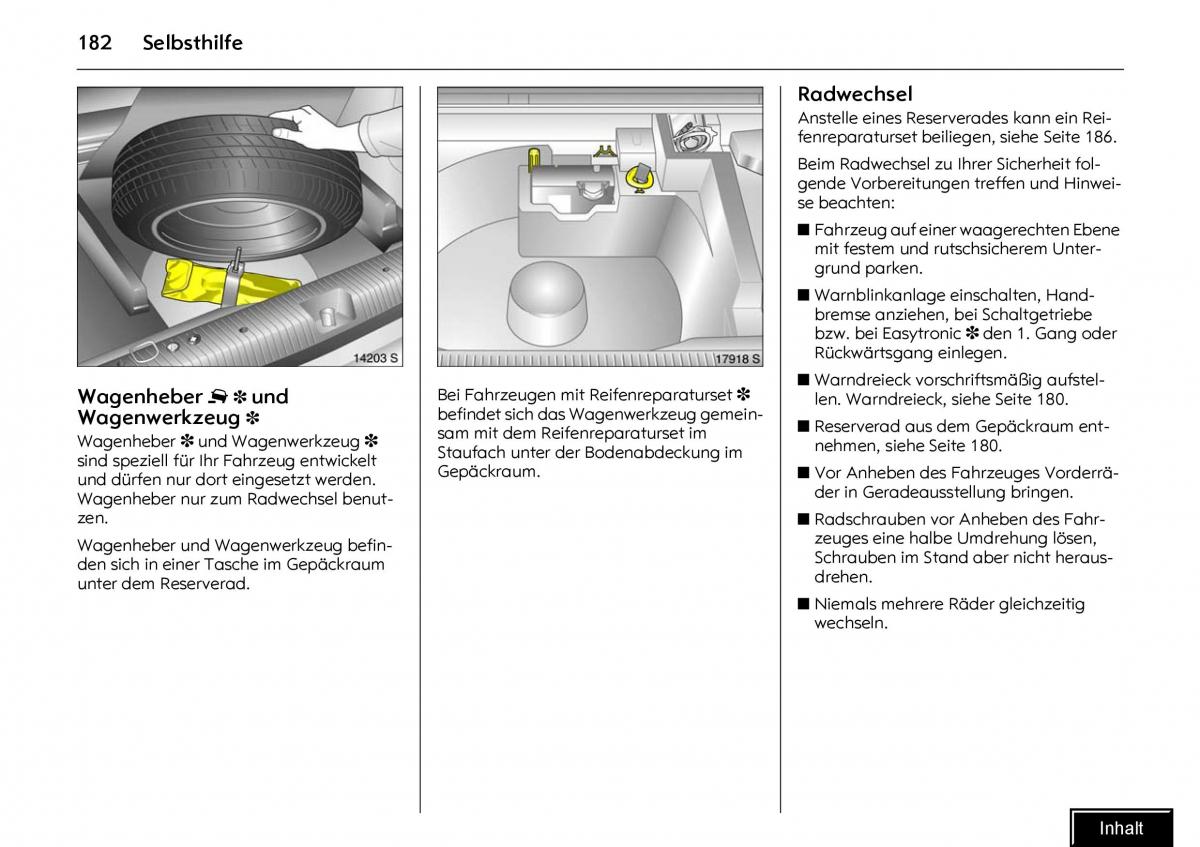 182 Selbsthilfe

14203 S

Wagenheber ✽ und Wagenwerkzeug ✽
Wagenheber ✽ und Wagenwerkzeug ✽ sind speziell für Ihr Fahrzeug entwickelt und dürfen nur dort eingesetzt werden. Wagenheber nur zum Radwechsel benutzen.

Wagenheber und Wagenwerkzeug befinden sich in einer Tasche im Gepäckraum unter dem Reserverad.

17918 S

Bei Fahrzeugen mit Reifenreparaturset ✽ befindet sich das Wagenwerkzeug gemeinsam mit dem Reifenreparaturset im Staufach unter der Bodenabdeckung im Gepäckraum.

Radwechsel
Anstelle eines Reserverades kann ein Reifenreparaturset beiliegen, siehe Seite 186.

Beim Radwechsel zu Ihrer Sicherheit folgende Vorbereitungen treffen und Hinweise beachten:

■ Fahrzeug auf einer waagerechten Ebene mit festem und rutschsicherem Untergrund parken.

■ Warnblinkanlage einschalten, Handbremse anziehen, bei Schaltgetriebe bzw. bei Easytronic ✽ den 1. Gang oder Rückwärtsgang einlegen.

■ Warndreieck vorschriftsmäßig aufstellen. Warndreieck, siehe Seite 180.

■ Reserverad aus dem Gepäckraum entnehmen, siehe Seite 180.

■ Vor Anheben des Fahrzeuges Vorderräder in Geradeausstellung bringen.

■ Radschrauben vor Anheben des Fahrzeuges eine halbe Umdrehung lösen, Schrauben im Stand aber nicht herausdrehen.

■ Niemals mehrere Räder gleichzeitig wechseln.

Inhalt